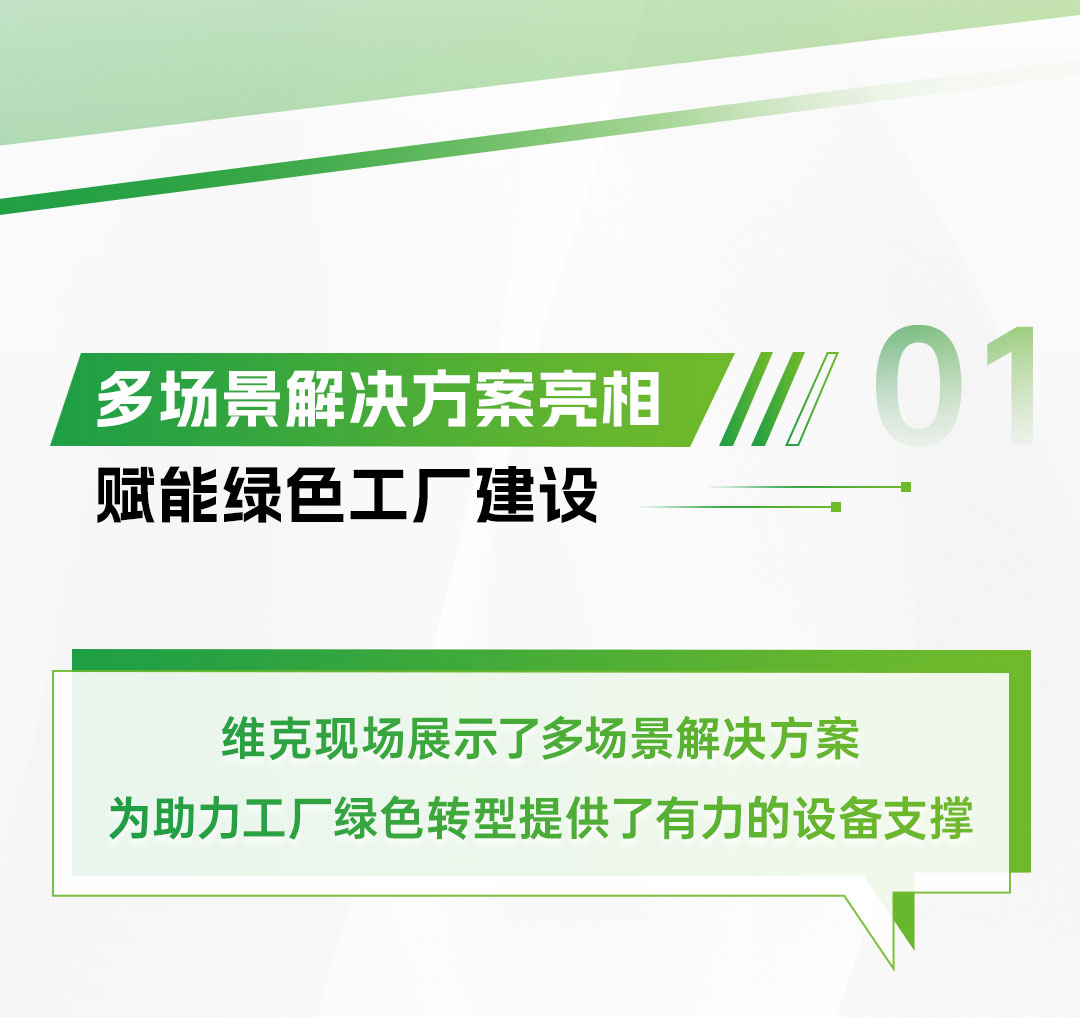 多场景解决方案亮相

01

赋能绿色工厂建设

维克现场展示了多场景解决方案
为助力工厂绿色转型提供了有力的设备支撑